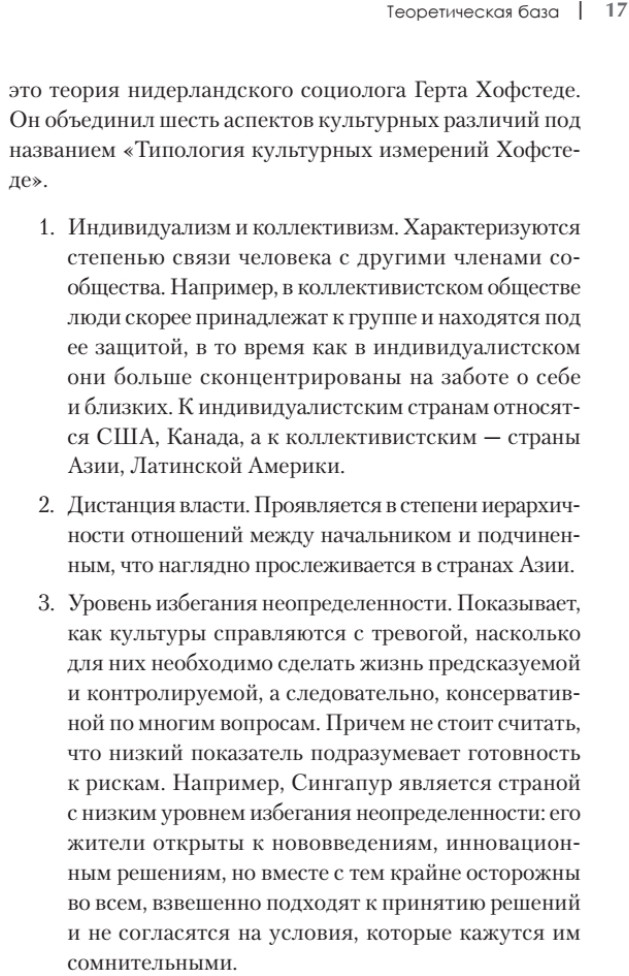 Теоретическая база | 17

это теория нидерландского социолога Герта Хофстеде. Он объединил шесть аспектов культурных различий под названием «Типология культурных измерений Хофстеде».

1. Индивидуализм и коллективизм. Характеризуются степенью связи человека с другими членами сообщества. Например, в коллективистском обществе люди скорее принадлежат к группе и находятся под ее защитой, в то время как в индивидуалистском они больше сконцентрированы на заботе о себе и близких. К индивидуалистским странам относятся США, Канада, а к коллективистским — страны Азии, Латинской Америки.

2. Дистанция власти. Проявляется в степени иерархичности отношений между начальником и подчиненным, что наглядно прослеживается в странах Азии.

3. Уровень избегания неопределенности. Показывает, как культуры справляются с тревогой, насколько для них необходимо сделать жизнь предсказуемой и контролируемой, а следовательно, консервативной по многим вопросам. Причем не стоит считать, что низкий показатель подразумевает готовность к рискам. Например, Сингапур является страной с низким уровнем избегания неопределенности: его жители открыты к нововведениям, инновационным решениям, но вместе с тем крайне осторожны во всем, взвешенно подходят к принятию решений и не согласятся на условия, которые кажутся им сомнительными.